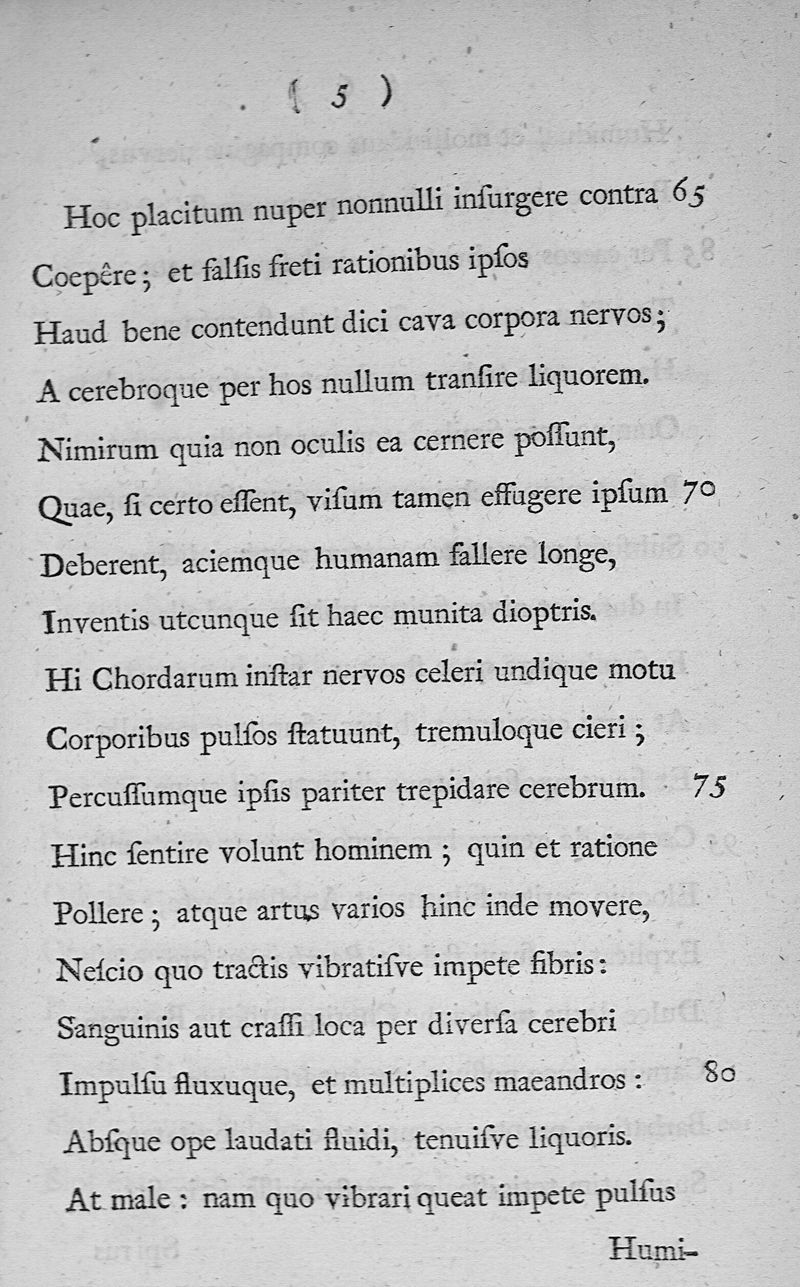 ( 5 )

Hoc placitum nuper nonnulli inſurgere contra 65
Coepêre; et falſis freti rationibus ipſos
Haud bene contendunt dici cava corpora nervos;
A cerebroque per hos nullum tranſire liquorem.
Nimirum quia non oculis ea cernere poſſunt,
Quae, ſi certo eſſent, viſum tamen effugere ipſum 70
Deberent, aciemque humanam fallere longe,
Inventis utcunque ſit haec munita dioptris.
Hi Chordarum inſtar nervos celeri undique motu
Corporibus pulſos ſtatuunt, tremuloque cieri;
Percuſſumque ipſis pariter trepidare cerebrum. 75
Hinc ſentire volunt hominem; quin et ratione
Pollere; atque artus varios hinc inde movere,
Neſcio quo tractis vibratiſve impete fibris:
Sanguinis aut craſſi loca per diverſa cerebri
Impulſu fluxuque, et multiplices maeandros: 80
Abſque ope laudati fluidi, tenuiſve liquoris.
At male: nam quo vibrari queat impete pulſus
Humi-